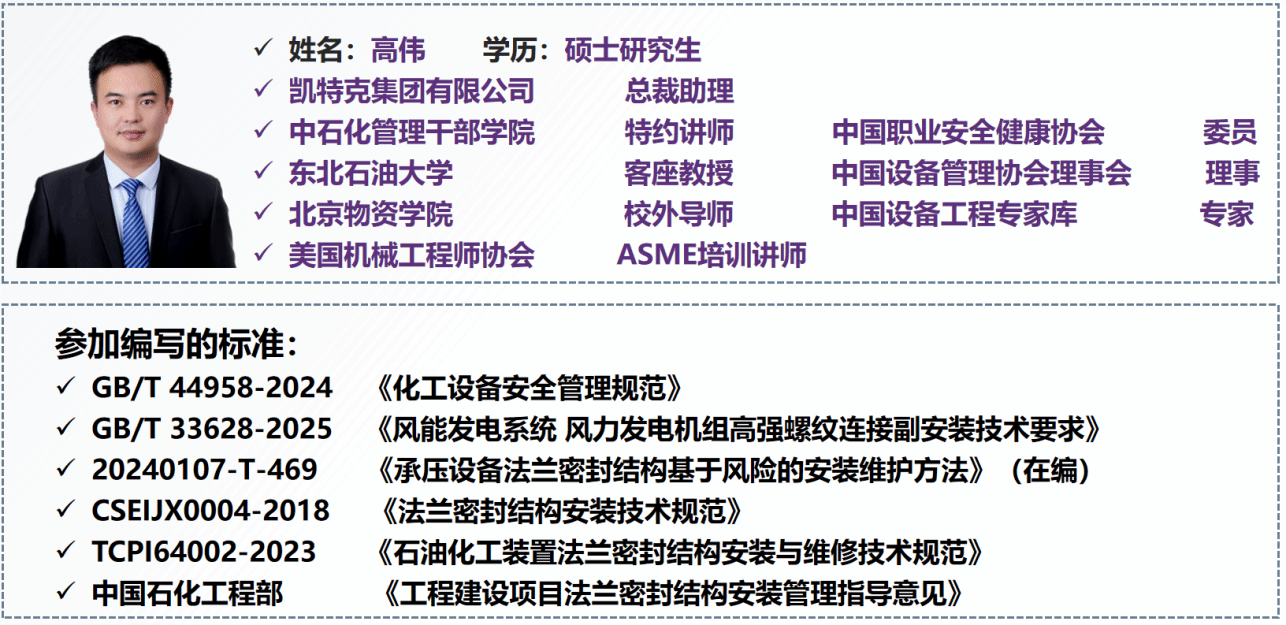 ✓ 姓名：高伟 学历：硕士研究生
✓ 凯特克集团有限公司 总裁助理
✓ 中石化管理干部学院 特约讲师 中国职业安全健康协会 委员
✓ 东北石油大学 客座教授 中国设备管理协会理事会 理事
✓ 北京物资学院 校外导师 中国设备工程专家库 专家
✓ 美国机械工程师协会 ASME培训讲师

参加编写的标准：
✓ GB/T 44958-2024 《化工设备安全管理规范》
✓ GB/T 33628-2025 《风能发电系统 风力发电机组高强螺纹连接副安装技术要求》
✓ 20240107-T-469 《承压设备法兰密封结构基于风险的安装维护方法》（在编）
✓ CSEIJX0004-2018 《法兰密封结构安装技术规范》
✓ TCPI64002-2023 《石油化工装置法兰密封结构安装与维修技术规范》
✓ 中国石化工程部 《工程建设项目法兰密封结构安装管理指导意见》